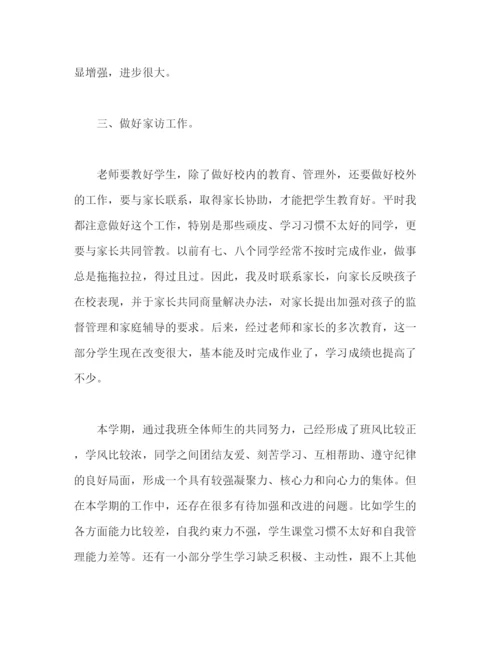 显增强，进步很大。

三、做好家访工作。

老师要教好学生，除了做好校内的教育、管理外，还要做好校外的工作，要与家长联系，取得家长协助，才能把学生教育好。平时我都注意做好这个工作，特别是那些顽皮、学习习惯不太好的同学，更要与家长共同管教。以前有七、八个同学经常不按时完成作业，做事总是拖拖拉拉，得过且过。因此，我及时联系家长，向家长反映孩子在校表现，并于家长共同商量解决办法，对家长提出加强对孩子的监督管理和家庭辅导的要求。后来，经过老师和家长的多次教育，这一部分学生现在改变很大，基本能及时完成作业了，学习成绩也提高了不少。

本学期，通过我班全体师生的共同努力，已经形成了班风比较正，学风比较浓，同学之间团结友爱、刻苦学习、互相帮助、遵守纪律的良好局面，形成一个具有较强凝聚力、核心力和向心力的集体。但在本学期的工作中，还存在很多有待加强和改进的问题。比如学生的各方面能力比较差，自我约束力不强，学生课堂习惯不太好和自我管理能力差等。还有一小部分学生学习缺乏积极、主动性，跟不上其他